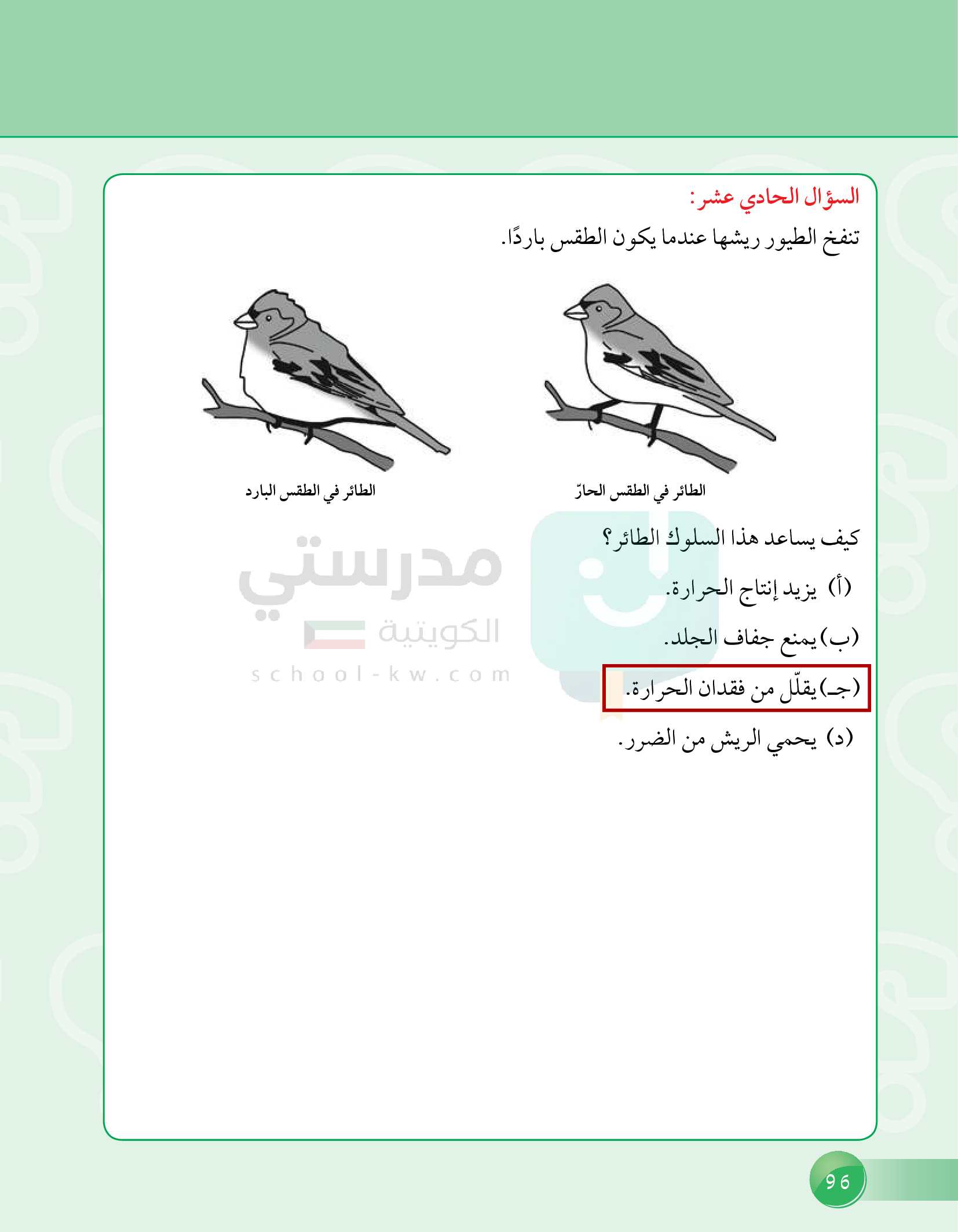 السؤال الحادي عشر:
تنفخ الطيور ريشها عندما يكون الطقس باردًا.

الطائر في الطقس الحارّ

الطائر في الطقس البارد

كيف يساعد هذا السلوك الطائر؟
(أ) يزيد إنتاج الحرارة.
(ب) يمنع جفاف الجلد.
(جـ) يقلّل من فقدان الحرارة.
(د) يحمي الريش من الضرر.

مدرستي الكويتية
school-kw.com

96